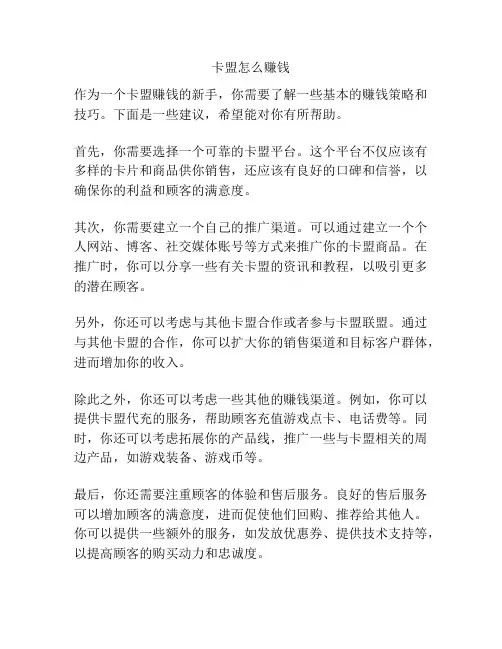 卡盟怎么赚钱

作为一个卡盟赚钱的新手，你需要了解一些基本的赚钱策略和技巧。下面是一些建议，希望能对你有所帮助。

首先，你需要选择一个可靠的卡盟平台。这个平台不仅应该有多样的卡片和商品供你销售，还应该有良好的口碑和信誉，以确保你的利益和顾客的满意度。

其次，你需要建立一个自己的推广渠道。可以通过建立一个个人网站、博客、社交媒体账号等方式来推广你的卡盟商品。在推广时，你可以分享一些有关卡盟的资讯和教程，以吸引更多的潜在顾客。

另外，你还可以考虑与其他卡盟合作或者参与卡盟联盟。通过与其他卡盟的合作，你可以扩大你的销售渠道和目标客户群体，进而增加你的收入。

除此之外，你还可以考虑一些其他的赚钱渠道。例如，你可以提供卡盟代充的服务，帮助顾客充值游戏点卡、电话费等。同时，你还可以考虑拓展你的产品线，推广一些与卡盟相关的周边产品，如游戏装备、游戏币等。

最后，你还需要注重顾客的体验和售后服务。良好的售后服务可以增加顾客的满意度，进而促使他们回购、推荐给其他人。你可以提供一些额外的服务，如发放优惠券、提供技术支持等，以提高顾客的购买动力和忠诚度。